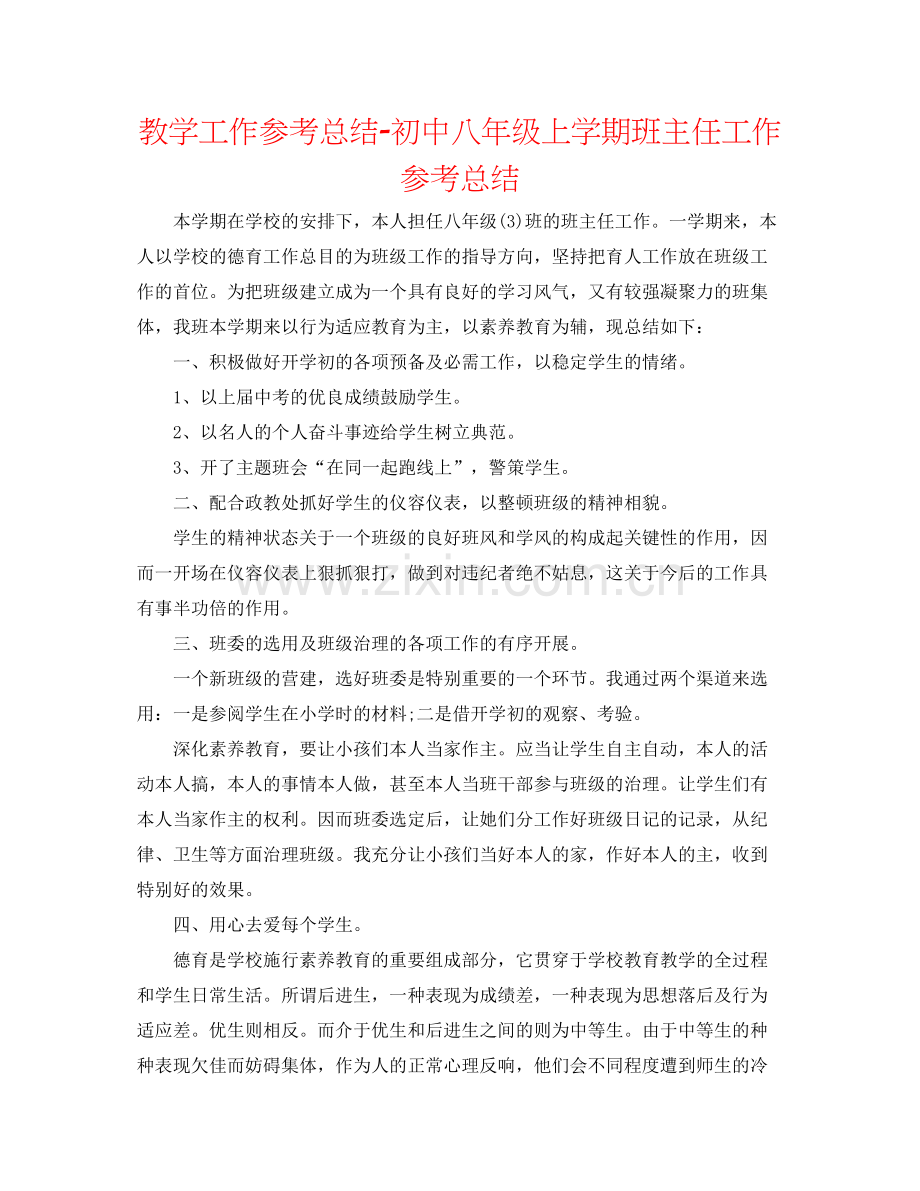 教学工作参考总结-初中八年级上学期班主任工作参考总结

本学期在学校的安排下，本人担任八年级(3)班的班主任工作。一学期来，本人以学校的德育工作总目的为班级工作的指导方向，坚持把育人工作放在班级工作的首位。为把班级建立成为一个具有良好的学习风气，又有较强凝聚力的班集体，我班本学期来以行为适应教育为主，以素养教育为辅，现总结如下：

一、积极做好开学初的各项预备及必需工作，以稳定学生的情绪。

1、以上届中考的优良成绩鼓励学生。

2、以名人的个人奋斗事迹给学生树立典范。

3、开了主题班会“在同一起跑线上”，警策学生。

二、配合政教处抓好学生的仪容仪表，以整顿班级的精神相貌。

学生的精神状态关于一个班级的良好班风和学风的构成起关键性的作用，因而一开场在仪容仪表上狠抓狠打，做到对违纪者绝不姑息，这关于今后的工作具有事半功倍的作用。

三、班委的选用及班级治理的各项工作的有序开展。

一个新班级的营建，选好班委是特别重要的一个环节。我通过两个渠道来选用：一是参阅学生在小学时的材料;二是借开学初的观察、考验。

深化素养教育，要让小孩们本人当家作主。应当让学生自主自动，本人的活动本人搞，本人的事情本人做，甚至本人当班干部参与班级的治理。让学生们有本人当家作主的权利。因而班委选定后，让她们分工作好班级日记的记录，从纪律、卫生等方面治理班级。我充分让小孩们当好本人的家，作好本人的主，收到特别好的效果。

四、用心去爱每个学生。

德育是学校施行素养教育的重要组成部分，它贯穿于学校教育教学的全过程和学生日常生活。所谓后进生，一种表现为成绩差，一种表现为思想落后及行为适应差。优生则相反。而介于优生和后进生之间的则为中等生。由于中等生的种种表现欠佳而妨碍集体，作为人的正常心理反响，他们会不同程度遭到师生的冷

www.zixin.com.cn